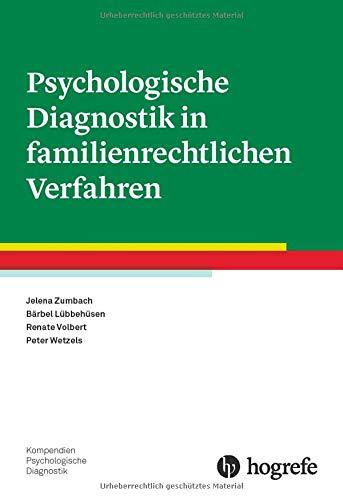 Urheberrechtlich geschütztes Material

Psychologische Diagnostik in familienrechtlichen Verfahren

Jelena Zumbach
Bärbel Lübbehüsen
Renate Volbert
Peter Wetzels

Kompendien Psychologische Diagnostik

hogrefe

Urheberrechtlich geschütztes Material